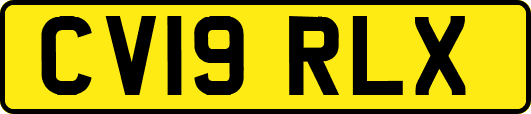 CV19 RLX